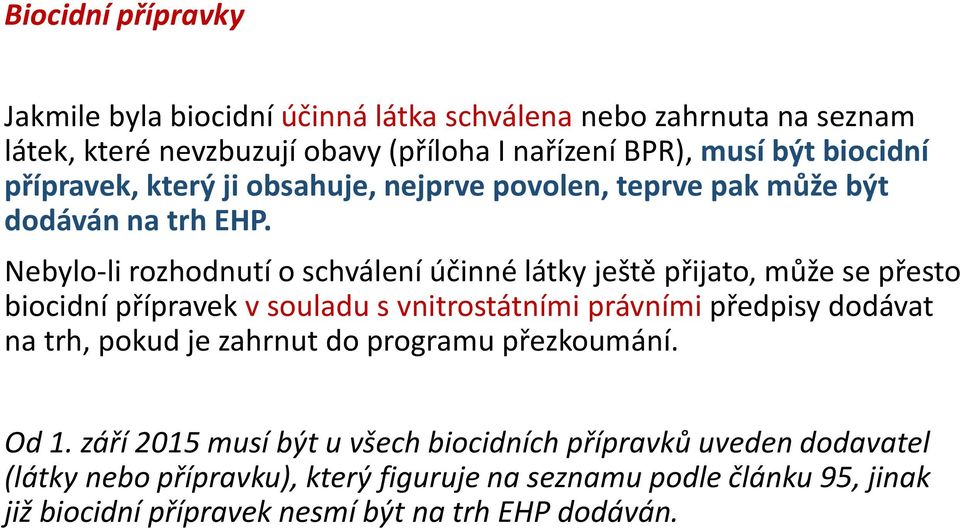 Biocidní přípravky

Jakmile byla biocidní účinná látka schválena nebo zahrnuta na seznam látek, které nevzbuzují obavy (příloha I nařízení BPR), musí být biocidní přípravek, který ji obsahuje, nejprve povolen, teprve pak může být dodáván na trh EHP.

Nebylo-li rozhodnutí o schválení účinné látky ještě přijato, může se přesto biocidní přípravek v souladu s vnitrostátními právními předpisy dodávat na trh, pokud je zahrnut do programu přezkoumání.

Od 1. září 2015 musí být u všech biocidních přípravků uveden dodavatel (látky nebo přípravku), který figuruje na seznamu podle článku 95, jinak již biocidní přípravek nesmí být na trh EHP dodáván.